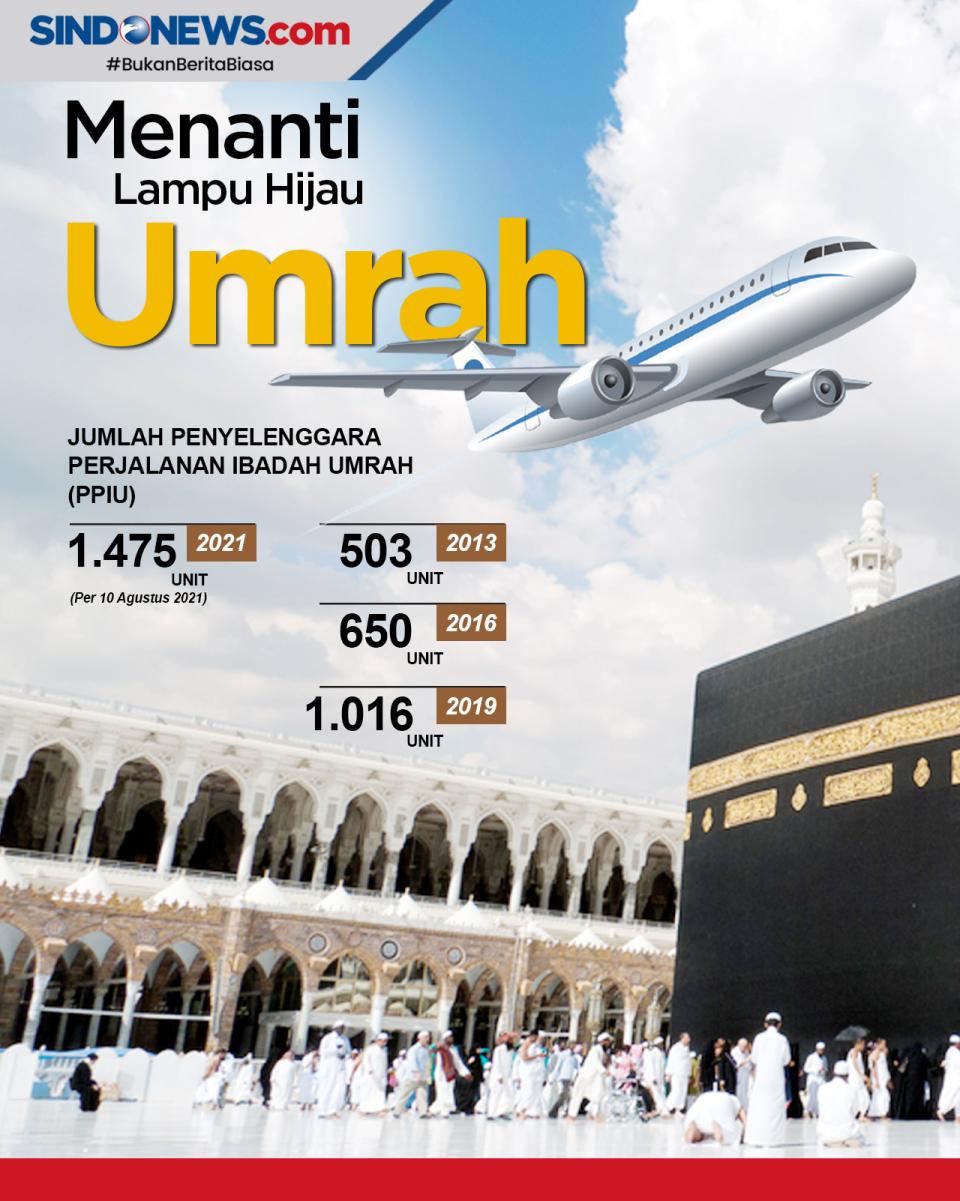 SINDONEWS.com
#BukanBeritaBiasa

Menanti
Lampu Hijau
Umrah

JUMLAH PENYELENGGARA PERJALANAN IBADAH UMRAH (PPIU)

1.475 2021
UNIT
(Per 10 Agustus 2021)

503 2013
UNIT

650 2016
UNIT

1.016 2019
UNIT